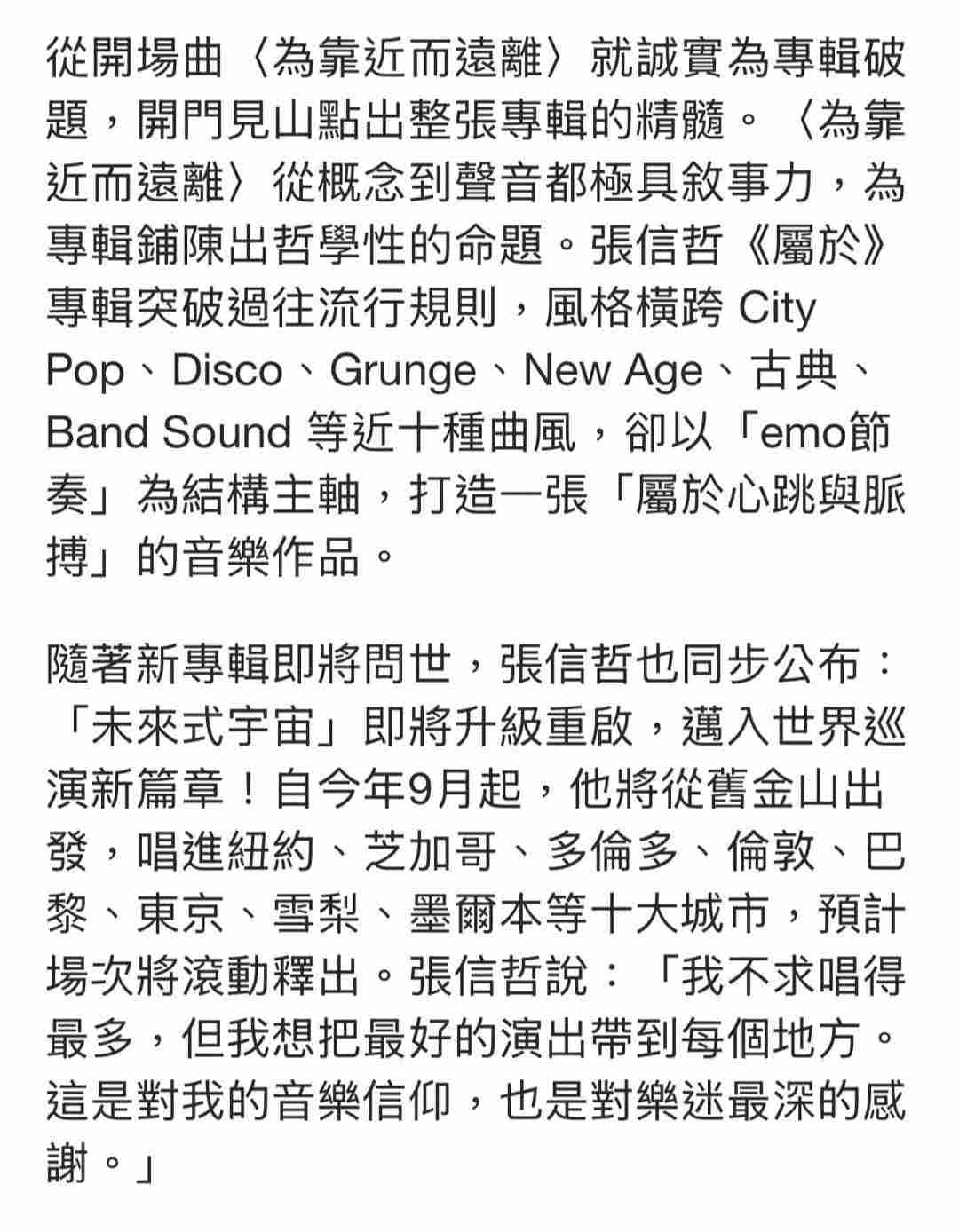 從開場曲〈為靠近而遠離〉就誠實為專輯破題，開門見山點出整張專輯的精髓。〈為靠近而遠離〉從概念到聲音都極具敘事力，為專輯鋪陳出哲學性的命題。張信哲《屬於》專輯突破過往流行規則，風格橫跨 City Pop、Disco、Grunge、New Age、古典、Band Sound 等近十種曲風，卻以「emo節奏」為結構主軸，打造一張「屬於心跳與脈搏」的音樂作品。

隨著新專輯即將問世，張信哲也同步公布：「未來式宇宙」即將升級重啟，邁入世界巡演新篇章！自今年9月起，他將從舊金山出發，唱進紐約、芝加哥、多倫多、倫敦、巴黎、東京、雪梨、墨爾本等十大城市，預計場次將滾動釋出。張信哲說：「我不求唱得最多，但我想把最好的演出帶到每個地方。這是對我的音樂信仰，也是對樂迷最深的感謝。」